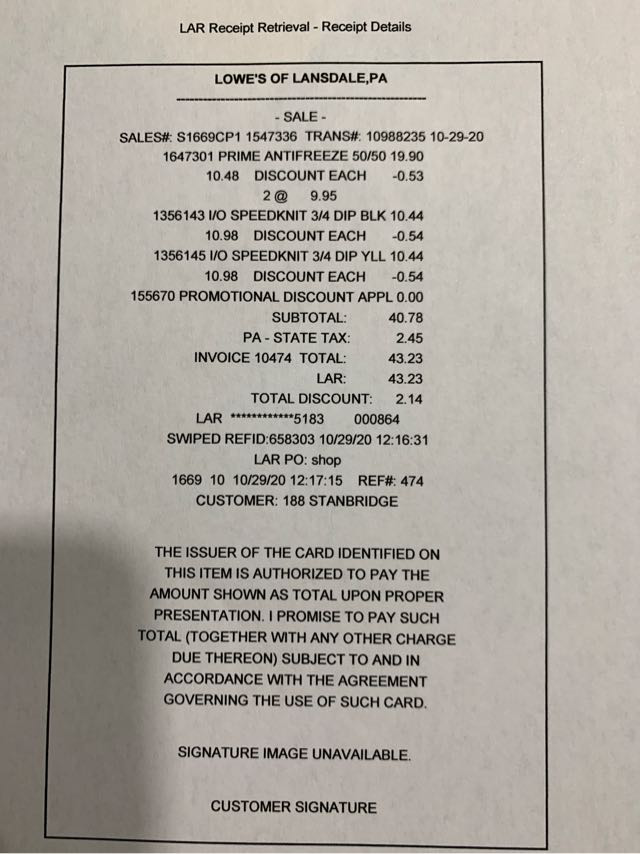 LAR Receipt Retrieval - Receipt Details

LOWE'S OF LANSDALE,PA

- SALE -
SALES#: S1669CP1 1547336 TRANS#: 10988235 10-29-20
1647301 PRIME ANTIFREEZE 50/50 19.90
10.48 DISCOUNT EACH -0.53
2 @ 9.95
1356143 I/O SPEEDKNIT 3/4 DIP BLK 10.44
10.98 DISCOUNT EACH -0.54
1356145 I/O SPEEDKNIT 3/4 DIP YLL 10.44
10.98 DISCOUNT EACH -0.54
155670 PROMOTIONAL DISCOUNT APPL 0.00
SUBTOTAL: 40.78
PA - STATE TAX: 2.45
INVOICE 10474 TOTAL: 43.23
LAR: 43.23
TOTAL DISCOUNT: 2.14
LAR ************5183 000864
SWIPED REFID:658303 10/29/20 12:16:31
LAR PO: shop
1669 10 10/29/20 12:17:15 REF#: 474
CUSTOMER: 188 STANBRIDGE

THE ISSUER OF THE CARD IDENTIFIED ON THIS ITEM IS AUTHORIZED TO PAY THE AMOUNT SHOWN AS TOTAL UPON PROPER PRESENTATION. I PROMISE TO PAY SUCH TOTAL (TOGETHER WITH ANY OTHER CHARGE DUE THEREON) SUBJECT TO AND IN ACCORDANCE WITH THE AGREEMENT GOVERNING THE USE OF SUCH CARD.

SIGNATURE IMAGE UNAVAILABLE.

CUSTOMER SIGNATURE